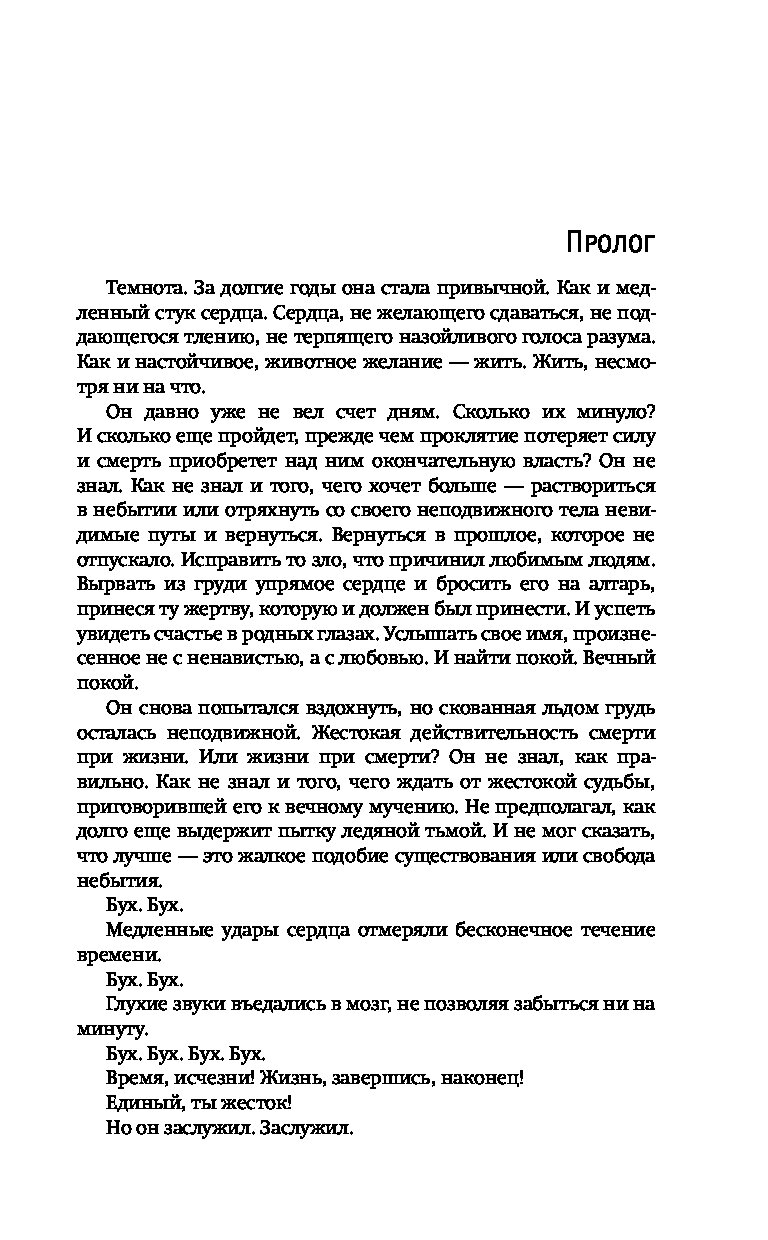 Пролог

Темнота. За долгие годы она стала привычной. Как и медленный стук сердца. Сердца, не желающего сдаваться, не поддающегося тлению, не терпящего назойливого голоса разума. Как и настойчивое, животное желание — жить. Жить, несмотря ни на что.

Он давно уже не вел счет дням. Сколько их минуло? И сколько еще пройдет, прежде чем проклятие потеряет силу и смерть приобретет над ним окончательную власть? Он не знал. Как не знал и того, чего хочет больше — раствориться в небытии или отряхнуть со своего неподвижного тела невидимые путы и вернуться. Вернуться в прошлое, которое не отпускало. Исправить то зло, что причинил любимым людям. Вырвать из груди упрямое сердце и бросить его на алтарь, принеся ту жертву, которую и должен был принести. И успеть увидеть счастье в родных глазах. Услышать свое имя, произнесенное не с ненавистью, а с любовью. И найти покой. Вечный покой.

Он снова попытался вздохнуть, но скованная льдом грудь осталась неподвижной. Жестокая действительность смерти при жизни. Или жизни при смерти? Он не знал, как правильно. Как не знал и того, чего ждать от жестокой судьбы, приговорившей его к вечному мучению. Не предполагал, как долго еще выдержит пытку ледяной тьмой. И не мог сказать, что лучше — это жалкое подобие существования или свобода небытия.

Бух. Бух.

Медленные удары сердца отмеряли бесконечное течение времени.

Бух. Бух.

Глухие звуки въедались в мозг, не позволяя забыться ни на минуту.

Бух. Бух. Бух. Бух.

Время, исчезни! Жизнь, завершись, наконец!

Единый, ты жесток!

Но он заслужил. Заслужил.